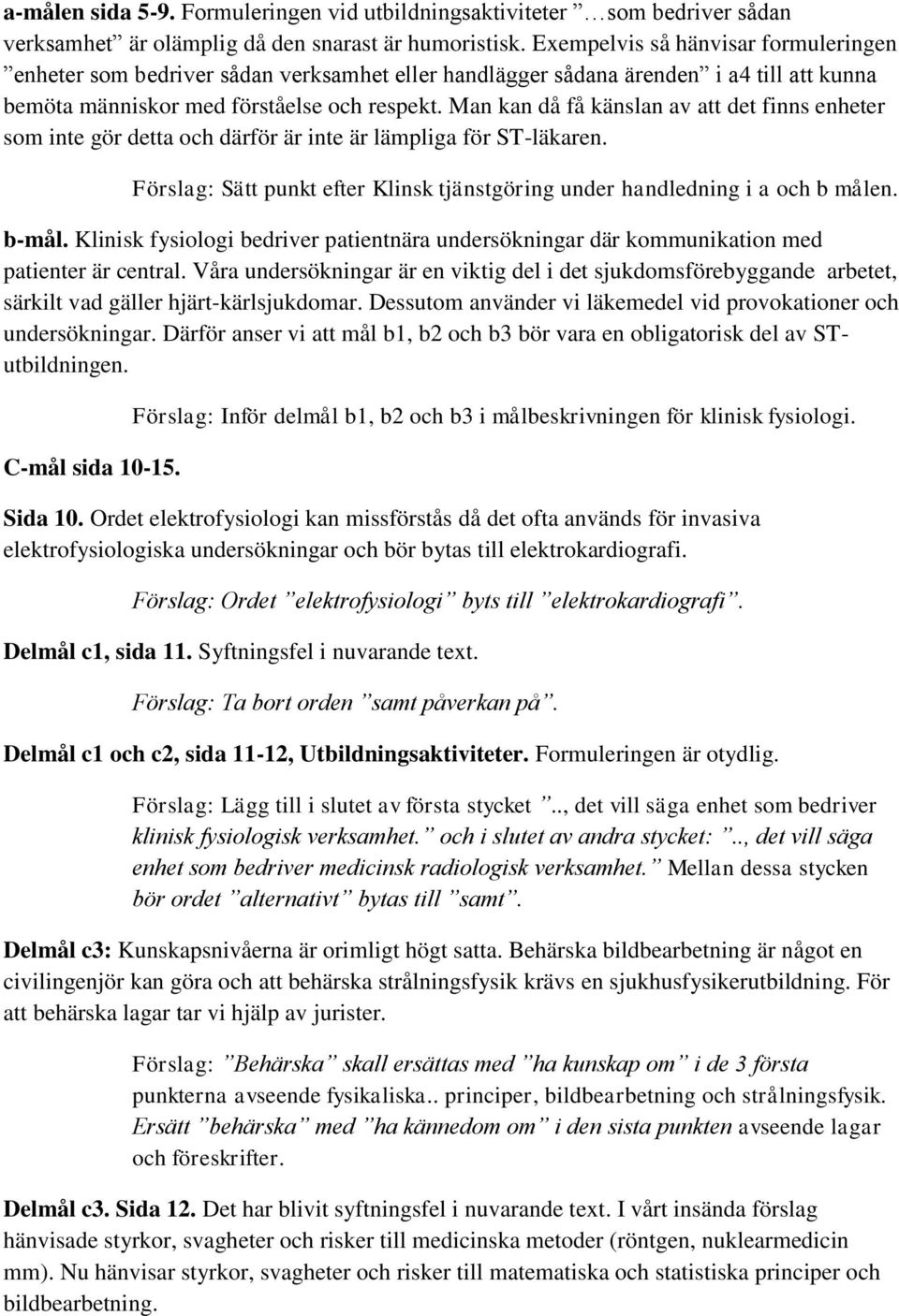 a-målen sida 5-9. Formuleringen vid utbildningsaktiviteter ”…som bedriver sådan verksamhet” är olämplig då den snarast är humoristisk. Exempelvis så hänvisar formuleringen ”enheter som bedriver sådan verksamhet eller handlägger sådana ärenden” i a4 till att kunna bemöta människor med förståelse och respekt. Man kan då få känslan av att det finns enheter som inte gör detta och därför är inte är lämpliga för ST-läkaren.

Förslag: Sätt punkt efter Klinsk tjänstgöring under handledning i a och b målen.

b-mål. Klinisk fysiologi bedriver patientnära undersökningar där kommunikation med patienter är central. Våra undersökningar är en viktig del i det sjukdomsförebyggande arbetet, särkilt vad gäller hjärt-kärlsjukdomar. Dessutom använder vi läkemedel vid provokationer och undersökningar. Därför anser vi att mål b1, b2 och b3 bör vara en obligatorisk del av ST-utbildningen.

Förslag: Inför delmål b1, b2 och b3 i målbeskrivningen för klinisk fysiologi.

C-mål sida 10-15.

Sida 10. Ordet elektrofysiologi kan missförstås då det ofta används för invasiva elektrofysiologiska undersökningar och bör bytas till elektrokardiografi.

Förslag: Ordet ”elektrofysiologi” byts till ”elektrokardiografi”.

Delmål c1, sida 11. Syftningsfel i nuvarande text.

Förslag: Ta bort orden ”samt påverkan på”.

Delmål c1 och c2, sida 11-12, Utbildningsaktiviteter. Formuleringen är otydlig.

Förslag: Lägg till i slutet av första stycket ”.., det vill säga enhet som bedriver klinisk fysiologisk verksamhet.” och i slutet av andra stycket: ”.., det vill säga enhet som bedriver medicinsk radiologisk verksamhet.” Mellan dessa stycken bör ordet ”alternativt” bytas till ”samt”.

Delmål c3: Kunskapsnivåerna är orimligt högt satta. Behärska bildbearbetning är något en civilingenjör kan göra och att behärska strålningsfysik krävs en sjukhusfysikerutbildning. För att behärska lagar tar vi hjälp av jurister.

Förslag: ”Behärska” skall ersättas med ”ha kunskap om” i de 3 första punkterna avseende fysikaliska.. principer, bildbearbetning och strålningsfysik. Ersätt ”behärska” med ”ha kännedom om” i den sista punkten avseende lagar och föreskrifter.

Delmål c3. Sida 12. Det har blivit syftningsfel i nuvarande text. I vårt insända förslag hänvisade styrkor, svagheter och risker till medicinska metoder (röntgen, nuklearmedicin mm). Nu hänvisar styrkor, svagheter och risker till matematiska och statistiska principer och bildbearbetning.